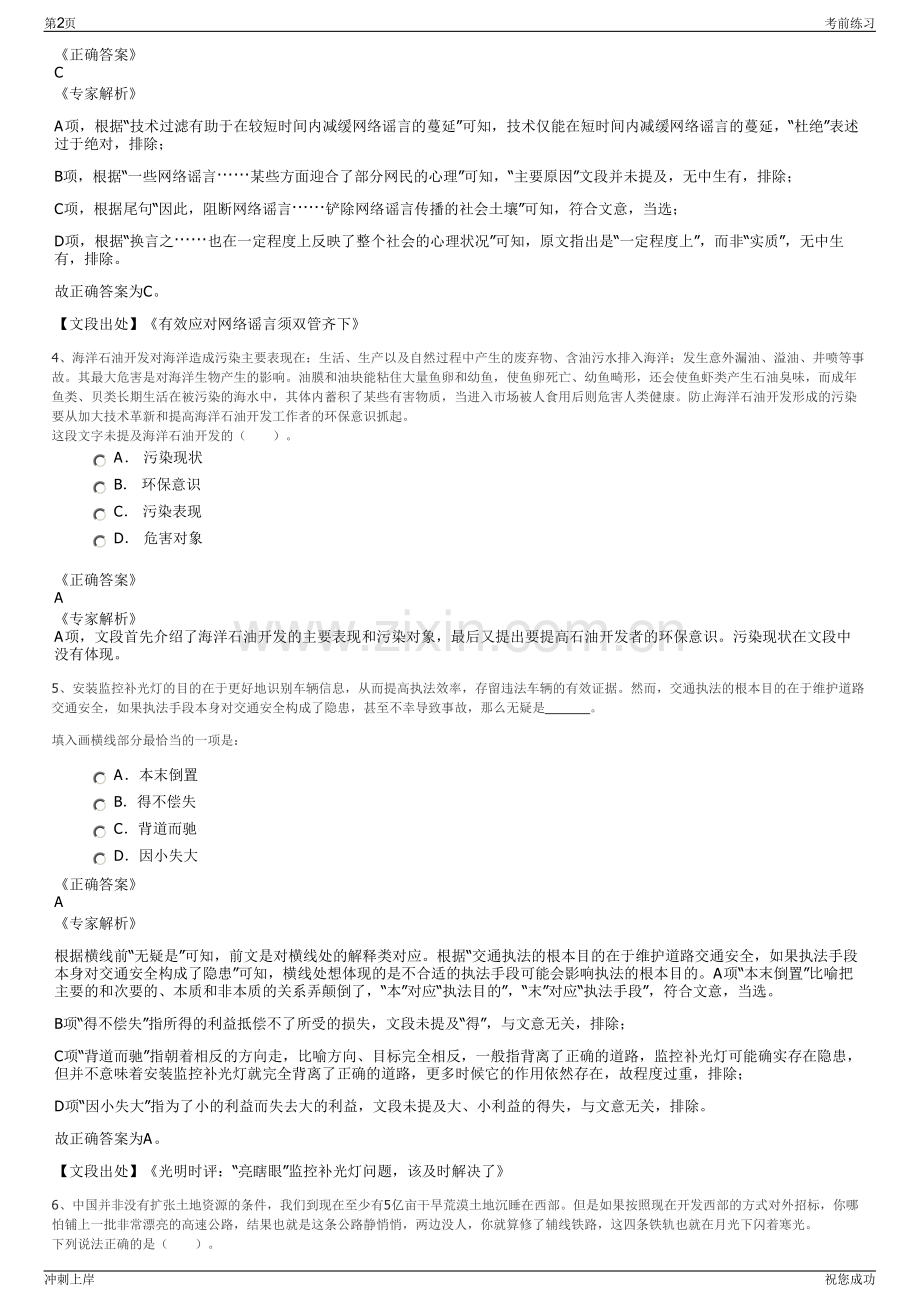 第2页

考前练习

《正确答案》
C
《专家解析》

A项，根据“技术过滤有助于在较短时间内减缓网络谣言的蔓延”可知，技术仅能在短时间内减缓网络谣言的蔓延，“杜绝”表述过于绝对，排除；

B项，根据“一些网络谣言……某些方面迎合了部分网民的心理”可知，“主要原因”文段并未提及，无中生有，排除；

C项，根据尾句“因此，阻断网络谣言……铲除网络谣言传播的社会土壤”可知，符合文意，当选；

D项，根据“换言之……也在一定程度上反映了整个社会的心理状况”可知，原文指出是“一定程度上”，而非“实质”，无中生有，排除。

故正确答案为C。

【文段出处】《有效应对网络谣言须双管齐下》

4、海洋石油开发对海洋造成污染主要表现在：生活、生产以及自然过程中产生的废弃物、含油污水排入海洋；发生意外漏油、溢油、井喷等事故。其最大危害是对海洋生物产生的影响。油膜和油块能粘住大量鱼卵和幼鱼，使鱼卵死亡、幼鱼畸形，还会使鱼虾类产生石油臭味，而成年鱼类、贝类长期生活在被污染的海水中，其体内蓄积了某些有害物质，当进入市场被人食用后则危害人类健康。防止海洋石油开发形成的污染要从加大技术革新和提高海洋石油开发工作者的环保意识抓起。
这段文字未提及海洋石油开发的（ ）。

A. 污染现状
B. 环保意识
C. 污染表现
D. 危害对象

《正确答案》
A
《专家解析》
A项，文段首先介绍了海洋石油开发的主要表现和污染对象，最后又提出要提高石油开发者的环保意识。污染现状在文段中没有体现。

5、安装监控补光灯的目的在于更好地识别车辆信息，从而提高执法效率，存留违法车辆的有效证据。然而，交通执法的根本目的在于维护道路交通安全，如果执法手段本身对交通安全构成了隐患，甚至不幸导致事故，那么无疑是____。

填入画横线部分最恰当的一项是：

A. 本末倒置
B. 得不偿失
C. 背道而驰
D. 因小失大

《正确答案》
A
《专家解析》

根据横线前“无疑是”可知，前文是对横线处的解释类对应。根据“交通执法的根本目的在于维护道路交通安全，如果执法手段本身对交通安全构成了隐患”可知，横线处想体现的是不合适的执法手段可能会影响执法的根本目的。A项“本末倒置”比喻把主要的和次要的、本质和非本质的关系弄颠倒了，“本”对应“执法目的”，“末”对应“执法手段”，符合文意，当选。

B项“得不偿失”指所得的利益抵偿不了所受的损失，文段未提及“得”，与文意无关，排除；

C项“背道而驰”指朝着相反的方向走，比喻方向、目标完全相反，一般指背离了正确的道路，监控补光灯可能确实存在隐患，但并不意味着安装监控补光灯就完全背离了正确的道路，更多时候它的作用依然存在，故程度过重，排除；

D项“因小失大”指为了小的利益而失去大的利益，文段未提及大、小利益的得失，与文意无关，排除。

故正确答案为A。

【文段出处】《光明时评：“亮瞎眼”监控补光灯问题，该及时解决了》

6、中国并非没有扩张土地资源的条件，我们到现在至少有5亿亩干旱荒漠土地沉睡在西部。但是如果按照现在开发西部的方式对外招标，你哪怕铺上一批非常漂亮的高速公路，结果也就是这条公路静悄悄，两边没人，你就算修了辅线铁路，这四条铁轨也就在月光下闪着寒光。
下列说法正确的是（ ）。

冲刺上岸

祝您成功

www.zixin.com.cn